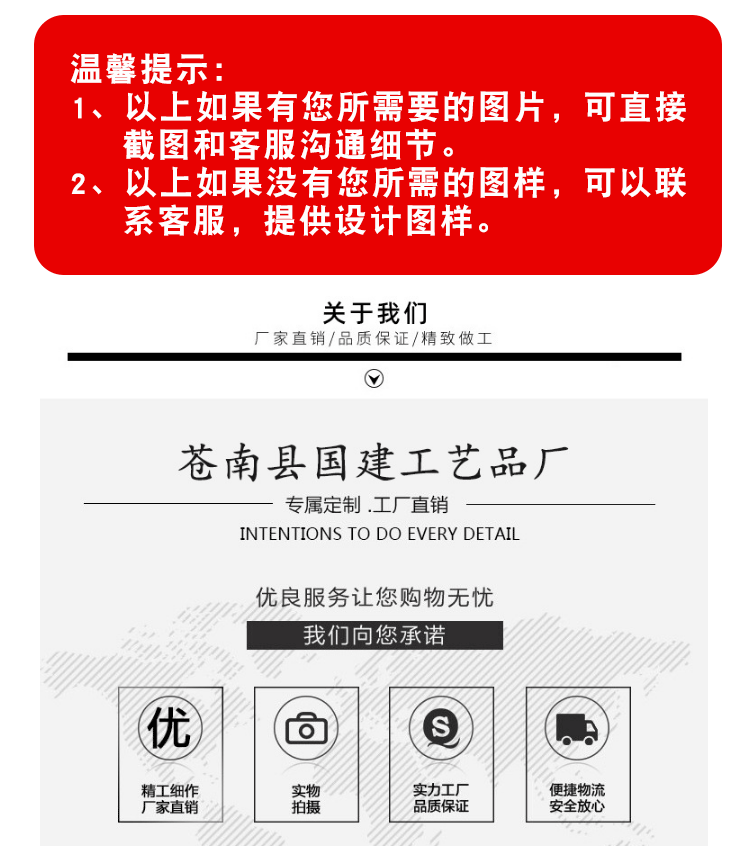 温馨提示：
1、以上如果有您所需要的图片，可直接截图和客服沟通细节。
2、以上如果没有您所需的图样，可以联系客服，提供设计图样。

关于我们
厂家直销/品质保证/精致做工

苍南县国建工艺品厂
专属定制 .工厂直销
INTENTIONS TO DO EVERY DETAIL

优良服务让您购物无忧
我们向您承诺

优
精工细作
厂家直销

实物
拍摄

实力工厂
品质保证

便捷物流
安全放心